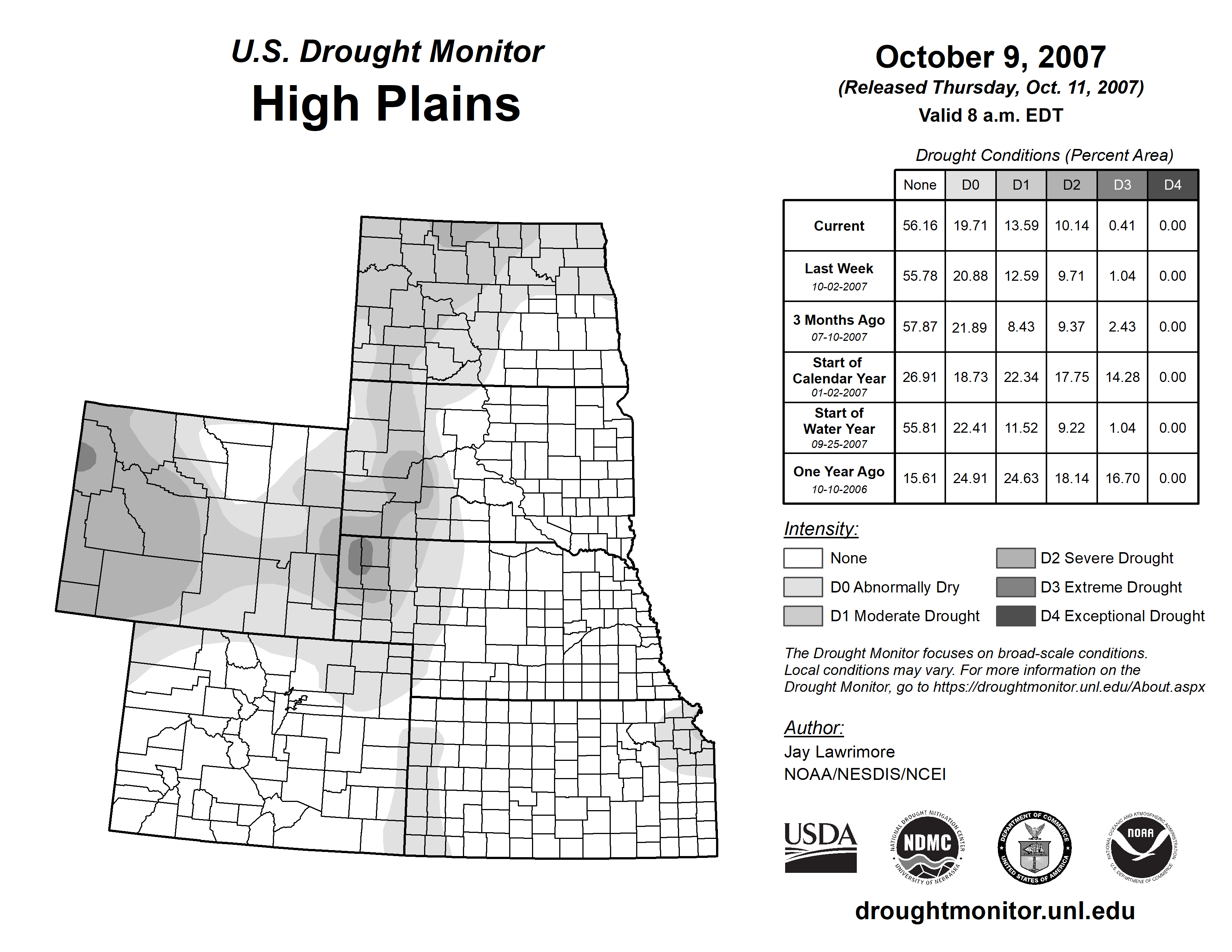 U.S. Drought Monitor
High Plains

October 9, 2007
(Released Thursday, Oct. 11, 2007)
Valid 8 a.m. EDT

Drought Conditions (Percent Area)

| | None | D0 | D1 | D2 | D3 | D4 |
|---|---|---|---|---|---|---|
| Current | 56.16 | 19.71 | 13.59 | 10.14 | 0.41 | 0.00 |
| Last Week 10-02-2007 | 55.78 | 20.88 | 12.59 | 9.71 | 1.04 | 0.00 |
| 3 Months Ago 07-10-2007 | 57.87 | 21.89 | 8.43 | 9.37 | 2.43 | 0.00 |
| Start of Calendar Year 01-02-2007 | 26.91 | 18.73 | 22.34 | 17.75 | 14.28 | 0.00 |
| Start of Water Year 09-25-2007 | 55.81 | 22.41 | 11.52 | 9.22 | 1.04 | 0.00 |
| One Year Ago 10-10-2006 | 15.61 | 24.91 | 24.63 | 18.14 | 16.70 | 0.00 |

Intensity:
None
D0 Abnormally Dry
D1 Moderate Drought
D2 Severe Drought
D3 Extreme Drought
D4 Exceptional Drought

The Drought Monitor focuses on broad-scale conditions. Local conditions may vary. For more information on the Drought Monitor, go to https://droughtmonitor.unl.edu/About.aspx

Author:
Jay Lawrimore
NOAA/NESDIS/NCEI

USDA
NATIONAL DROUGHT MITIGATION CENTER NDMC UNIVERSITY OF NEBRASKA
DEPARTMENT OF COMMERCE UNITED STATES OF AMERICA
NATIONAL OCEANIC AND ATMOSPHERIC ADMINISTRATION NOAA U.S. DEPARTMENT OF COMMERCE

droughtmonitor.unl.edu